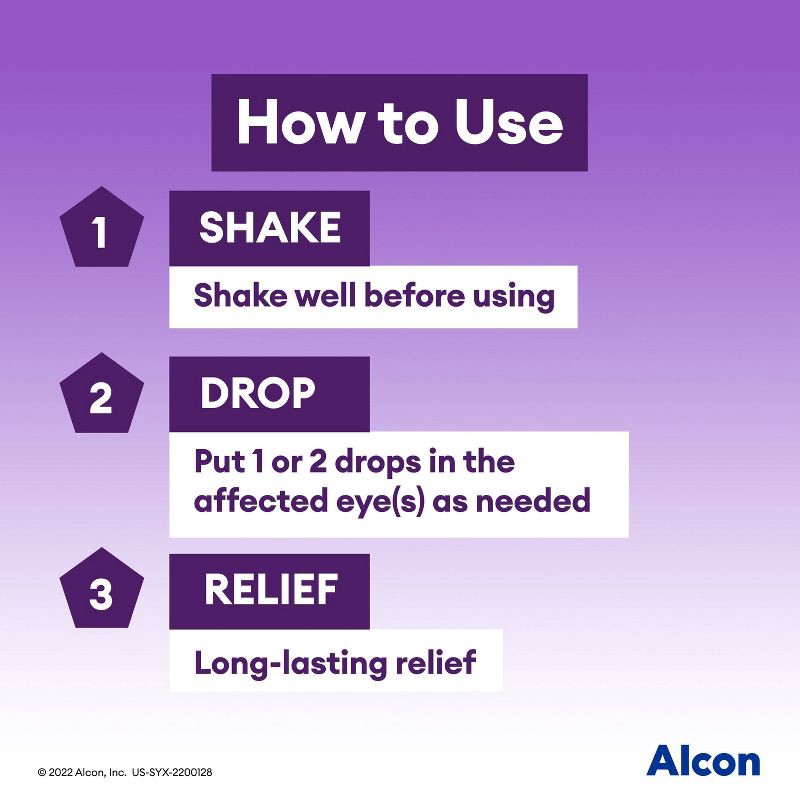 How to Use

1

SHAKE

Shake well before using

2

DROP

Put 1 or 2 drops in the affected eye(s) as needed

3

RELIEF

Long-lasting relief

© 2022 Alcon, Inc. US-SYX-2200128

Alcon